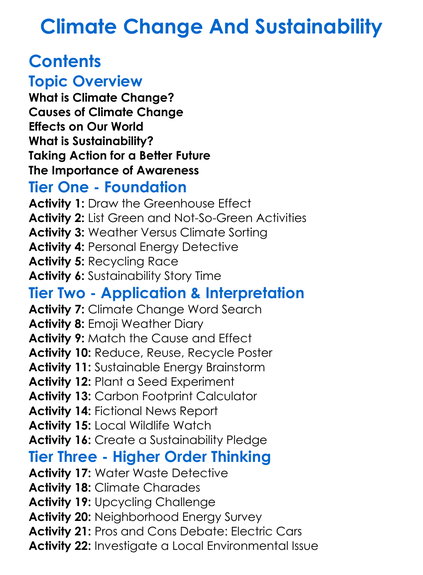 Climate Change And Sustainability

Contents

Topic Overview

What is Climate Change?
Causes of Climate Change
Effects on Our World
What is Sustainability?
Taking Action for a Better Future
The Importance of Awareness

Tier One - Foundation

Activity 1: Draw the Greenhouse Effect
Activity 2: List Green and Not-So-Green Activities
Activity 3: Weather Versus Climate Sorting
Activity 4: Personal Energy Detective
Activity 5: Recycling Race
Activity 6: Sustainability Story Time

Tier Two - Application & Interpretation

Activity 7: Climate Change Word Search
Activity 8: Emoji Weather Diary
Activity 9: Match the Cause and Effect
Activity 10: Reduce, Reuse, Recycle Poster
Activity 11: Sustainable Energy Brainstorm
Activity 12: Plant a Seed Experiment
Activity 13: Carbon Footprint Calculator
Activity 14: Fictional News Report
Activity 15: Local Wildlife Watch
Activity 16: Create a Sustainability Pledge

Tier Three - Higher Order Thinking

Activity 17: Water Waste Detective
Activity 18: Climate Charades
Activity 19: Upcycling Challenge
Activity 20: Neighborhood Energy Survey
Activity 21: Pros and Cons Debate: Electric Cars
Activity 22: Investigate a Local Environmental Issue